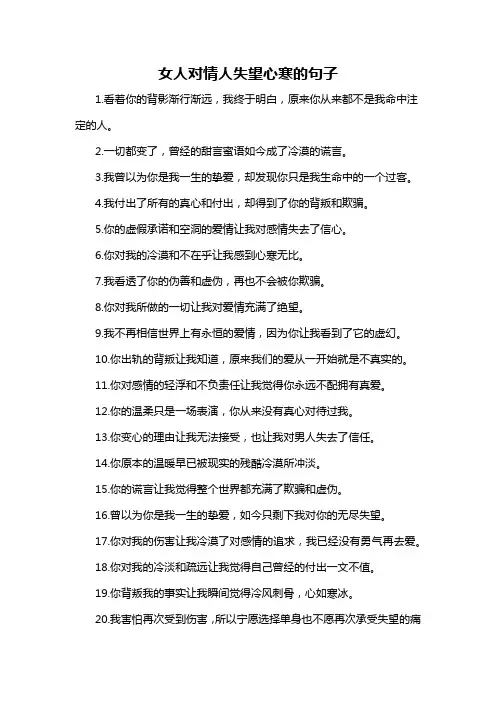 女人对情人失望心寒的句子

1.看着你的背影渐行渐远，我终于明白，原来你从来都不是我命中注定的人。

2.一切都变了，曾经的甜言蜜语如今成了冷漠的谎言。

3.我曾以为你是我一生的挚爱，却发现你只是我生命中的一个过客。

4.我付出了所有的真心和付出，却得到了你的背叛和欺骗。

5.你的虚假承诺和空洞的爱情让我对感情失去了信心。

6.你对我的冷漠和不在乎让我感到心寒无比。

7.我看透了你的伪善和虚伪，再也不会被你欺骗。

8.你对我所做的一切让我对爱情充满了绝望。

9.我不再相信世界上有永恒的爱情，因为你让我看到了它的虚幻。

10.你出轨的背叛让我知道，原来我们的爱从一开始就是不真实的。

11.你对感情的轻浮和不负责任让我觉得你永远不配拥有真爱。

12.你的温柔只是一场表演，你从来没有真心对待过我。

13.你变心的理由让我无法接受，也让我对男人失去了信任。

14.你原本的温暖早已被现实的残酷冷漠所冲淡。

15.你的谎言让我觉得整个世界都充满了欺骗和虚伪。

16.曾以为你是我一生的挚爱，如今只剩下我对你的无尽失望。

17.你对我的伤害让我冷漠了对感情的追求，我已经没有勇气再去爱。

18.你对我的冷淡和疏远让我觉得自己曾经的付出一文不值。

19.你背叛我的事实让我瞬间觉得冷风刺骨，心如寒冰。

20.我害怕再次受到伤害，所以宁愿选择单身也不愿再次承受失望的痛